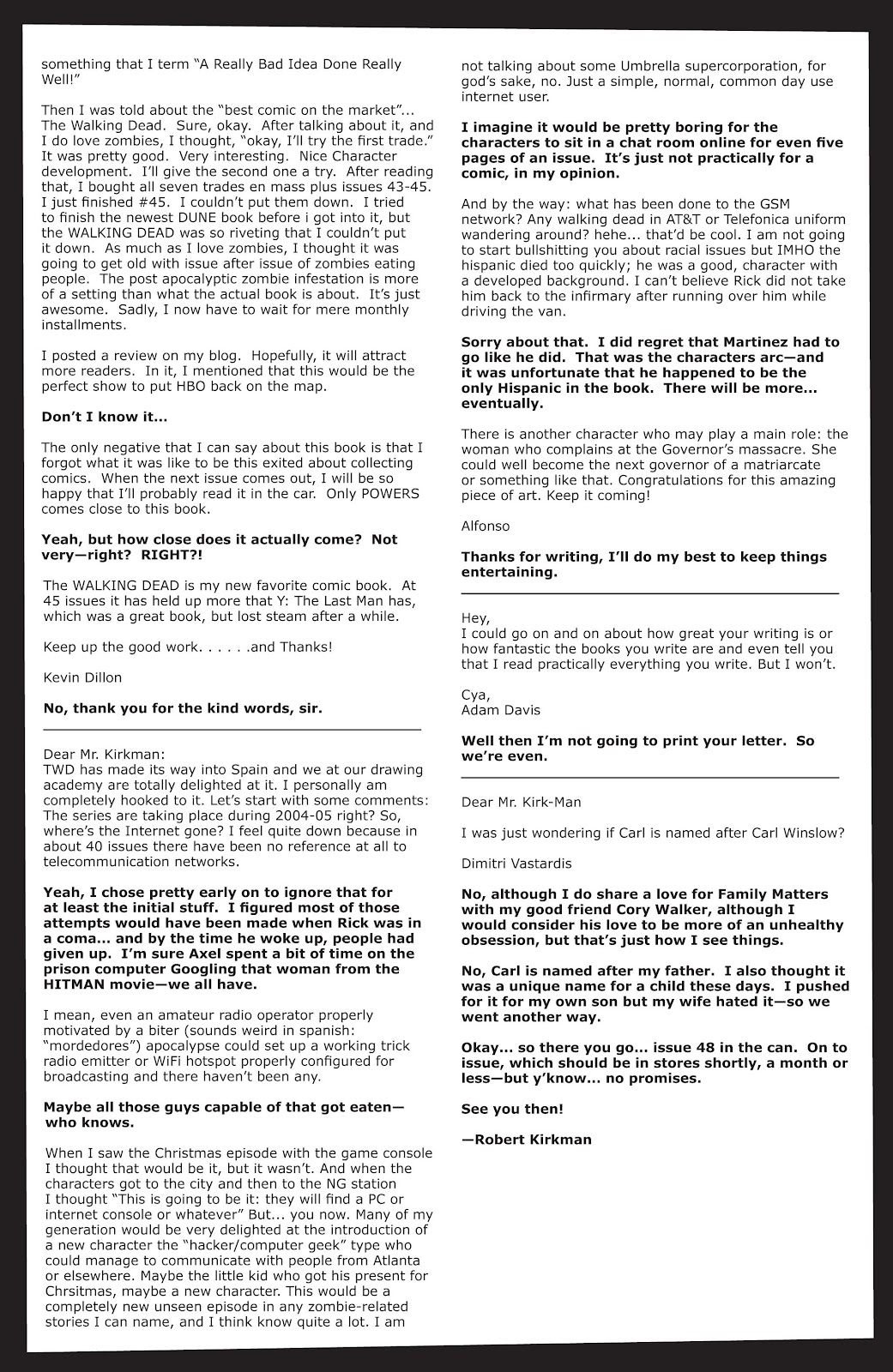 something that I term "A Really Bad Idea Done Really Well!"

Then I was told about the "best comic on the market"... The Walking Dead. Sure, okay. After talking about it, and I do love zombies, I thought, "okay, I'll try the first trade." It was pretty good. Very interesting. Nice Character development. I'll give the second one a try. After reading that, I bought all seven trades en mass plus issues 43-45. I just finished #45. I couldn't put them down. I tried to finish the newest DUNE book before i got into it, but the WALKING DEAD was so riveting that I couldn't put it down. As much as I love zombies, I thought it was going to get old with issue after issue of zombies eating people. The post apocalyptic zombie infestation is more of a setting than what the actual book is about. It's just awesome. Sadly, I now have to wait for mere monthly installments.

I posted a review on my blog. Hopefully, it will attract more readers. In it, I mentioned that this would be the perfect show to put HBO back on the map.

Don't I know it...

The only negative that I can say about this book is that I forgot what it was like to be this exited about collecting comics. When the next issue comes out, I will be so happy that I'll probably read it in the car. Only POWERS comes close to this book.

Yeah, but how close does it actually come? Not very—right? RIGHT?!

The WALKING DEAD is my new favorite comic book. At 45 issues it has held up more that Y: The Last Man has, which was a great book, but lost steam after a while.

Keep up the good work. . . . . .and Thanks!

Kevin Dillon

No, thank you for the kind words, sir.

Dear Mr. Kirkman:
TWD has made its way into Spain and we at our drawing academy are totally delighted at it. I personally am completely hooked to it. Let's start with some comments: The series are taking place during 2004-05 right? So, where's the Internet gone? I feel quite down because in about 40 issues there have been no reference at all to telecommunication networks.

Yeah, I chose pretty early on to ignore that for at least the initial stuff. I figured most of those attempts would have been made when Rick was in a coma... and by the time he woke up, people had given up. I'm sure Axel spent a bit of time on the prison computer Googling that woman from the HITMAN movie—we all have.

I mean, even an amateur radio operator properly motivated by a biter (sounds weird in spanish: "mordedores") apocalypse could set up a working trick radio emitter or WiFi hotspot properly configured for broadcasting and there haven't been any.

Maybe all those guys capable of that got eaten—who knows.

When I saw the Christmas episode with the game console I thought that would be it, but it wasn't. And when the characters got to the city and then to the NG station I thought "This is going to be it: they will find a PC or internet console or whatever" But... you now. Many of my generation would be very delighted at the introduction of a new character the "hacker/computer geek" type who could manage to communicate with people from Atlanta or elsewhere. Maybe the little kid who got his present for Chrsitmas, maybe a new character. This would be a completely new unseen episode in any zombie-related stories I can name, and I think know quite a lot. I am not talking about some Umbrella supercorporation, for god's sake, no. Just a simple, normal, common day use internet user.

I imagine it would be pretty boring for the characters to sit in a chat room online for even five pages of an issue. It's just not practically for a comic, in my opinion.

And by the way: what has been done to the GSM network? Any walking dead in AT&T or Telefonica uniform wandering around? hehe... that'd be cool. I am not going to start bullshitting you about racial issues but IMHO the hispanic died too quickly; he was a good, character with a developed background. I can't believe Rick did not take him back to the infirmary after running over him while driving the van.

Sorry about that. I did regret that Martinez had to go like he did. That was the characters arc—and it was unfortunate that he happened to be the only Hispanic in the book. There will be more... eventually.

There is another character who may play a main role: the woman who complains at the Governor's massacre. She could well become the next governor of a matriarcate or something like that. Congratulations for this amazing piece of art. Keep it coming!

Alfonso

Thanks for writing, I'll do my best to keep things entertaining.

Hey,
I could go on and on about how great your writing is or how fantastic the books you write are and even tell you that I read practically everything you write. But I won't.

Cya,
Adam Davis

Well then I'm not going to print your letter. So we're even.

Dear Mr. Kirk-Man

I was just wondering if Carl is named after Carl Winslow?

Dimitri Vastardis

No, although I do share a love for Family Matters with my good friend Cory Walker, although I would consider his love to be more of an unhealthy obsession, but that's just how I see things.

No, Carl is named after my father. I also thought it was a unique name for a child these days. I pushed for it for my own son but my wife hated it—so we went another way.

Okay... so there you go... issue 48 in the can. On to issue, which should be in stores shortly, a month or less—but y'know... no promises.

See you then!

—Robert Kirkman